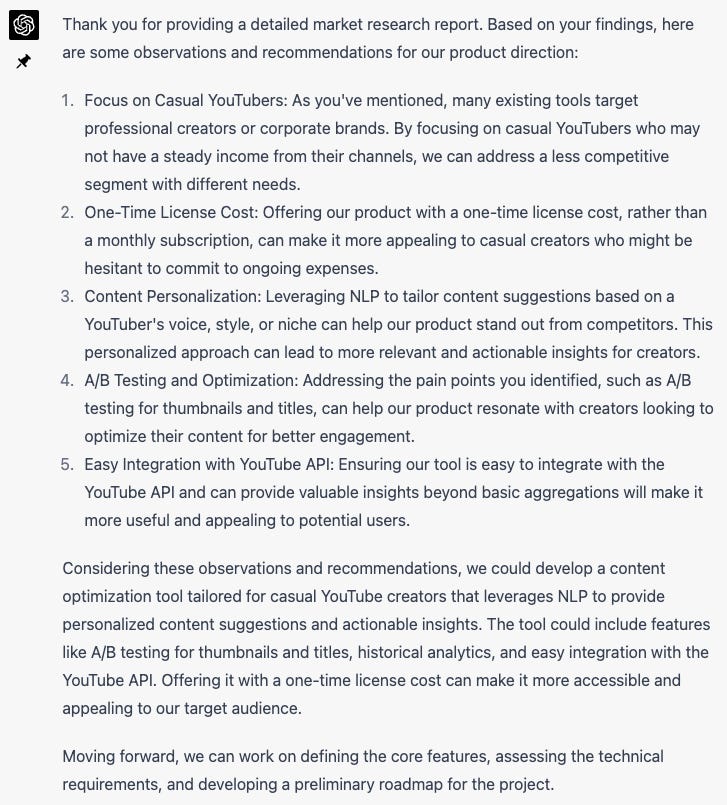 Thank you for providing a detailed market research report. Based on your findings, here are some observations and recommendations for our product direction:

1. Focus on Casual YouTubers: As you've mentioned, many existing tools target professional creators or corporate brands. By focusing on casual YouTubers who may not have a steady income from their channels, we can address a less competitive segment with different needs.
2. One-Time License Cost: Offering our product with a one-time license cost, rather than a monthly subscription, can make it more appealing to casual creators who might be hesitant to commit to ongoing expenses.
3. Content Personalization: Leveraging NLP to tailor content suggestions based on a YouTuber's voice, style, or niche can help our product stand out from competitors. This personalized approach can lead to more relevant and actionable insights for creators.
4. A/B Testing and Optimization: Addressing the pain points you identified, such as A/B testing for thumbnails and titles, can help our product resonate with creators looking to optimize their content for better engagement.
5. Easy Integration with YouTube API: Ensuring our tool is easy to integrate with the YouTube API and can provide valuable insights beyond basic aggregations will make it more useful and appealing to potential users.

Considering these observations and recommendations, we could develop a content optimization tool tailored for casual YouTube creators that leverages NLP to provide personalized content suggestions and actionable insights. The tool could include features like A/B testing for thumbnails and titles, historical analytics, and easy integration with the YouTube API. Offering it with a one-time license cost can make it more accessible and appealing to our target audience.

Moving forward, we can work on defining the core features, assessing the technical requirements, and developing a preliminary roadmap for the project.